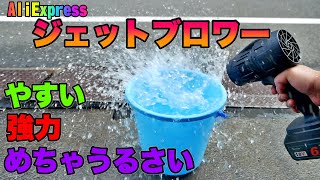 AliExpress
ジェットブロワー

やすい
強力
めちゃうるさい

6